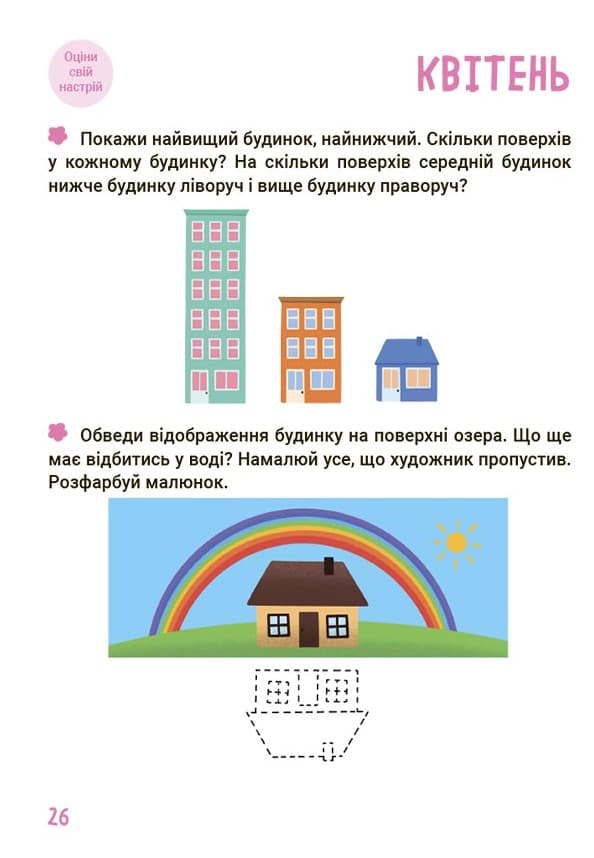 Оціни свій настрій

КВІТЕНЬ

Покажи найвищий будинок, найнижчий. Скільки поверхів у кожному будинку? На скільки поверхів середній будинок нижче будинку ліворуч і вище будинку праворуч?

Обведи відображення будинку на поверхні озера. Що ще має відбитись у воді? Намалюй усе, що художник пропустив. Розфарбуй малюнок.

26